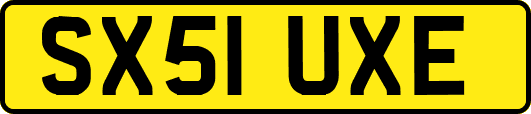 SX51 UXE